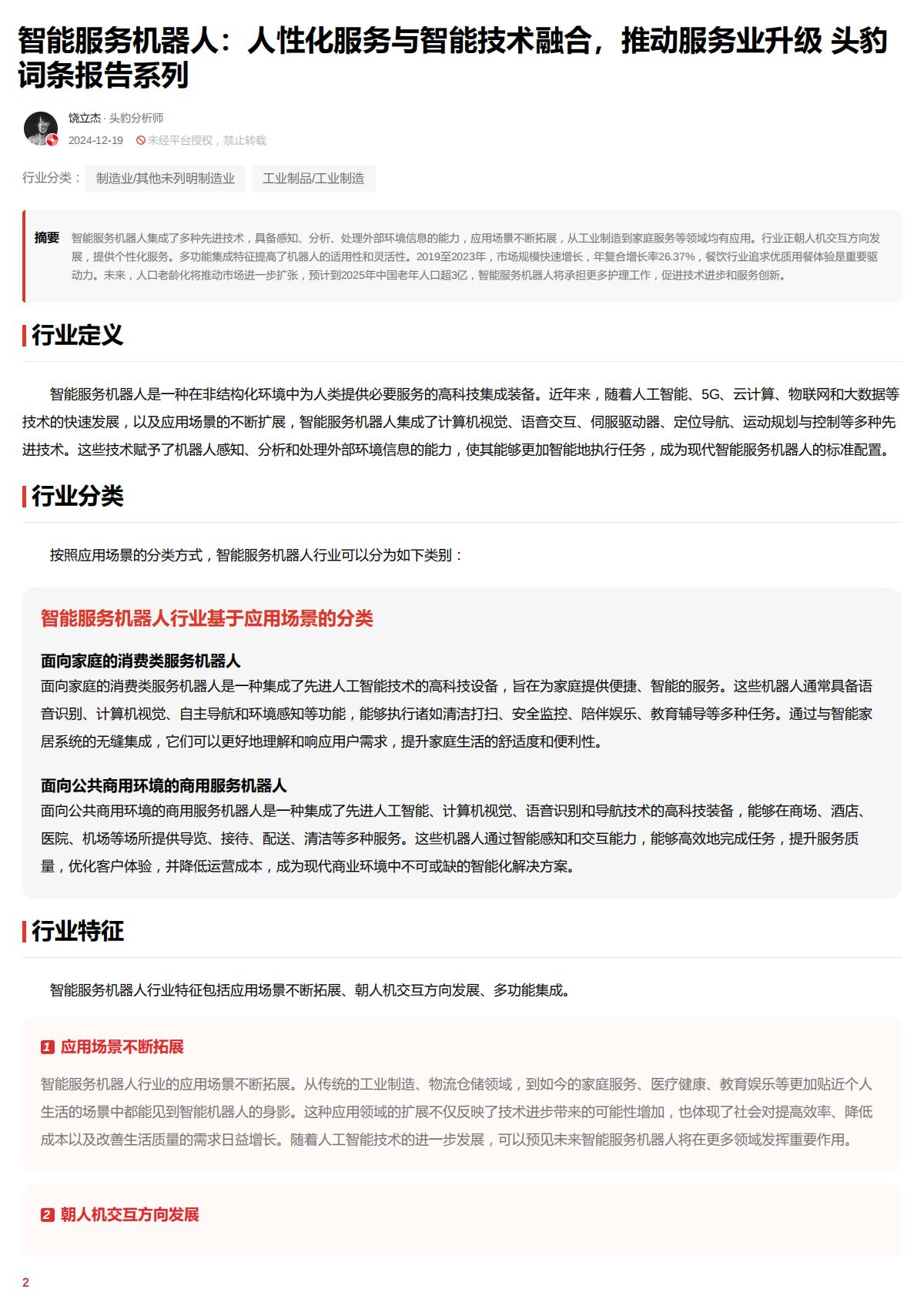 智能服务机器人：人性化服务与智能技术融合，推动服务业升级 头豹词条报告系列

饶立杰 · 头豹分析师
2024-12-19 未经平台授权，禁止转载

行业分类： 制造业/其他未列明制造业 工业制品/工业制造

摘要 智能服务机器人集成了多种先进技术，具备感知、分析、处理外部环境信息的能力，应用场景不断拓展，从工业制造到家庭服务等领域均有应用。行业正朝人机交互方向发展，提供个性化服务。多功能集成特征提高了机器人的适用性和灵活性。2019至2023年，市场规模快速增长，年复合增长率26.37%，餐饮行业追求优质用餐体验是重要驱动力。未来，人口老龄化将推动市场进一步扩张，预计到2025年中国老年人口超3亿，智能服务机器人将承担更多护理工作，促进技术进步和服务创新。

行业定义

智能服务机器人是一种在非结构化环境中为人类提供必要服务的高科技集成装备。近年来，随着人工智能、5G、云计算、物联网和大数据等技术的快速发展，以及应用场景的不断扩展，智能服务机器人集成了计算机视觉、语音交互、伺服驱动器、定位导航、运动规划与控制等多种先进技术。这些技术赋予了机器人感知、分析和处理外部环境信息的能力，使其能够更加智能地执行任务，成为现代智能服务机器人的标准配置。

行业分类

按照应用场景的分类方式，智能服务机器人行业可以分为如下类别：

智能服务机器人行业基于应用场景的分类

面向家庭的消费类服务机器人
面向家庭的消费类服务机器人是一种集成了先进人工智能技术的高科技设备，旨在为家庭提供便捷、智能的服务。这些机器人通常具备语音识别、计算机视觉、自主导航和环境感知等功能，能够执行诸如清洁打扫、安全监控、陪伴娱乐、教育辅导等多种任务。通过与智能家居系统的无缝集成，它们可以更好地理解和响应用户需求，提升家庭生活的舒适度和便利性。

面向公共商用环境的商用服务机器人
面向公共商用环境的商用服务机器人是一种集成了先进人工智能、计算机视觉、语音识别和导航技术的高科技装备，能够在商场、酒店、医院、机场等场所提供导览、接待、配送、清洁等多种服务。这些机器人通过智能感知和交互能力，能够高效地完成任务，提升服务质量，优化客户体验，并降低运营成本，成为现代商业环境中不可或缺的智能化解决方案。

行业特征

智能服务机器人行业特征包括应用场景不断拓展、朝人机交互方向发展、多功能集成。

1 应用场景不断拓展

智能服务机器人行业的应用场景不断拓展。从传统的工业制造、物流仓储领域，到如今的家庭服务、医疗健康、教育娱乐等更加贴近个人生活的场景中都能见到智能机器人的身影。这种应用领域的扩展不仅反映了技术进步带来的可能性增加，也体现了社会对提高效率、降低成本以及改善生活质量的需求日益增长。随着人工智能技术的进一步发展，可以预见未来智能服务机器人将在更多领域发挥重要作用。

2 朝人机交互方向发展

2